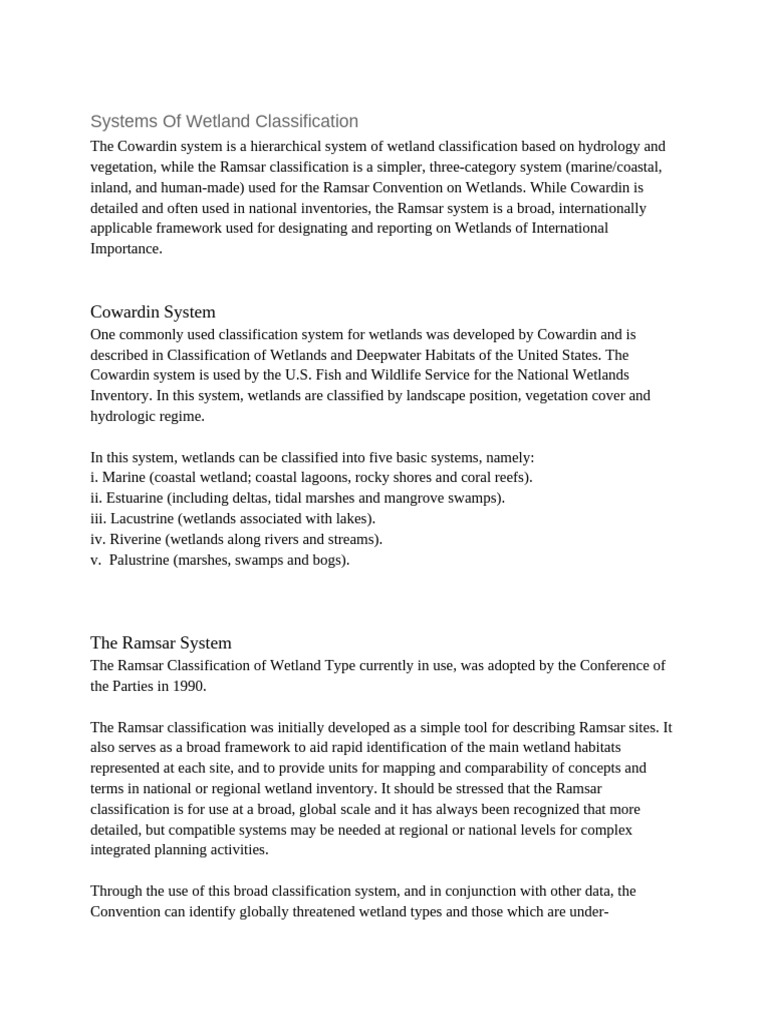 Systems Of Wetland Classification

The Cowardin system is a hierarchical system of wetland classification based on hydrology and vegetation, while the Ramsar classification is a simpler, three-category system (marine/coastal, inland, and human-made) used for the Ramsar Convention on Wetlands. While Cowardin is detailed and often used in national inventories, the Ramsar system is a broad, internationally applicable framework used for designating and reporting on Wetlands of International Importance.

Cowardin System

One commonly used classification system for wetlands was developed by Cowardin and is described in Classification of Wetlands and Deepwater Habitats of the United States. The Cowardin system is used by the U.S. Fish and Wildlife Service for the National Wetlands Inventory. In this system, wetlands are classified by landscape position, vegetation cover and hydrologic regime.

In this system, wetlands can be classified into five basic systems, namely:
i. Marine (coastal wetland; coastal lagoons, rocky shores and coral reefs).
ii. Estuarine (including deltas, tidal marshes and mangrove swamps).
iii. Lacustrine (wetlands associated with lakes).
iv. Riverine (wetlands along rivers and streams).
v. Palustrine (marshes, swamps and bogs).

The Ramsar System

The Ramsar Classification of Wetland Type currently in use, was adopted by the Conference of the Parties in 1990.

The Ramsar classification was initially developed as a simple tool for describing Ramsar sites. It also serves as a broad framework to aid rapid identification of the main wetland habitats represented at each site, and to provide units for mapping and comparability of concepts and terms in national or regional wetland inventory. It should be stressed that the Ramsar classification is for use at a broad, global scale and it has always been recognized that more detailed, but compatible systems may be needed at regional or national levels for complex integrated planning activities.

Through the use of this broad classification system, and in conjunction with other data, the Convention can identify globally threatened wetland types and those which are under-